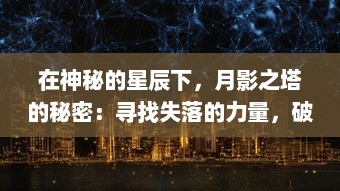 在神秘的星辰下，月影之塔的秘密：寻找失落的力量，破